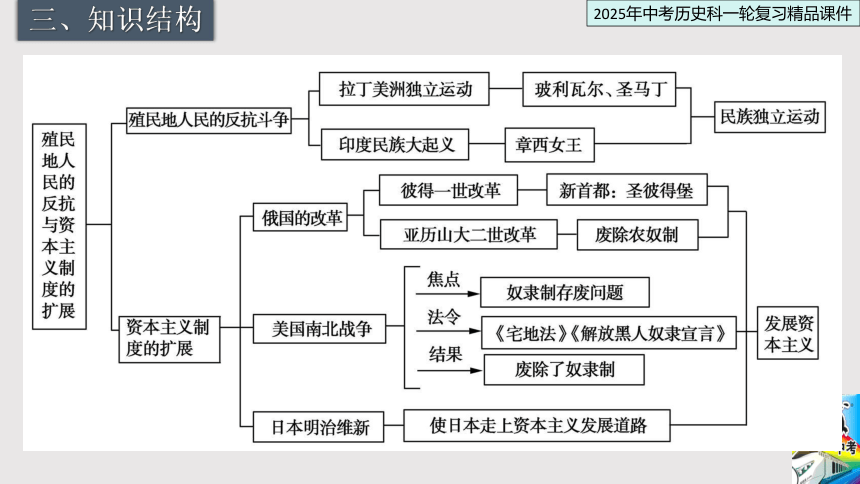 三、知识结构

2025年中考历史科一轮复习精品课件

殖民地人民的反抗与资本主义制度的扩展

殖民地人民的反抗斗争

拉丁美洲独立运动

玻利瓦尔、圣马丁

印度民族大起义

章西女王

民族独立运动

资本主义制度的扩展

俄国的改革

彼得一世改革

新首都：圣彼得堡

亚历山大二世改革

废除农奴制

美国南北战争

焦点

奴隶制存废问题

法令

《宅地法》《解放黑人奴隶宣言》

结果

废除了奴隶制

日本明治维新

使日本走上资本主义发展道路

发展资本主义

考